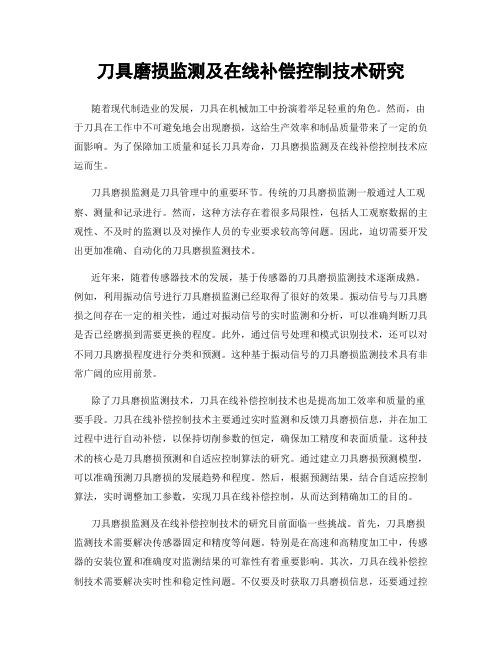 刀具磨损监测及在线补偿控制技术研究

随着现代制造业的发展，刀具在机械加工中扮演着举足轻重的角色。然而，由于刀具在工作中不可避免地会出现磨损，这给生产效率和制品质量带来了一定的负面影响。为了保障加工质量和延长刀具寿命，刀具磨损监测及在线补偿控制技术应运而生。

刀具磨损监测是刀具管理中的重要环节。传统的刀具磨损监测一般通过人工观察、测量和记录进行。然而，这种方法存在着很多局限性，包括人工观察数据的主观性、不及时的监测以及对操作人员的专业要求较高等问题。因此，迫切需要开发出更加准确、自动化的刀具磨损监测技术。

近年来，随着传感器技术的发展，基于传感器的刀具磨损监测技术逐渐成熟。例如，利用振动信号进行刀具磨损监测已经取得了很好的效果。振动信号与刀具磨损之间存在一定的相关性，通过对振动信号的实时监测和分析，可以准确判断刀具是否已经磨损到需要更换的程度。此外，通过信号处理和模式识别技术，还可以对不同刀具磨损程度进行分类和预测。这种基于振动信号的刀具磨损监测技术具有非常广阔的应用前景。

除了刀具磨损监测技术，刀具在线补偿控制技术也是提高加工效率和质量的重要手段。刀具在线补偿控制技术主要通过实时监测和反馈刀具磨损信息，并在加工过程中进行自动补偿，以保持切削参数的恒定，确保加工精度和表面质量。这种技术的核心是刀具磨损预测和自适应控制算法的研究。通过建立刀具磨损预测模型，可以准确预测刀具磨损的发展趋势和程度。然后，根据预测结果，结合自适应控制算法，实时调整加工参数，实现刀具在线补偿控制，从而达到精确加工的目的。

刀具磨损监测及在线补偿控制技术的研究目前面临一些挑战。首先，刀具磨损监测技术需要解决传感器固定和精度等问题。特别是在高速和高精度加工中，传感器的安装位置和准确度对监测结果的可靠性有着重要影响。其次，刀具在线补偿控制技术需要解决实时性和稳定性问题。不仅要及时获取刀具磨损信息，还要通过控